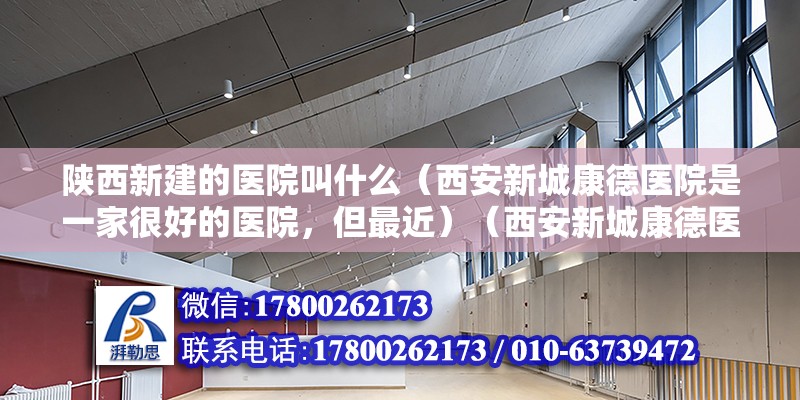 陕西新建的医院叫什么（西安新城康德医院是一家很好的医院，但最近）（西安新城康德医

湃勒思

微信:17800262173

联系电话:17800262173 / 010-63739472